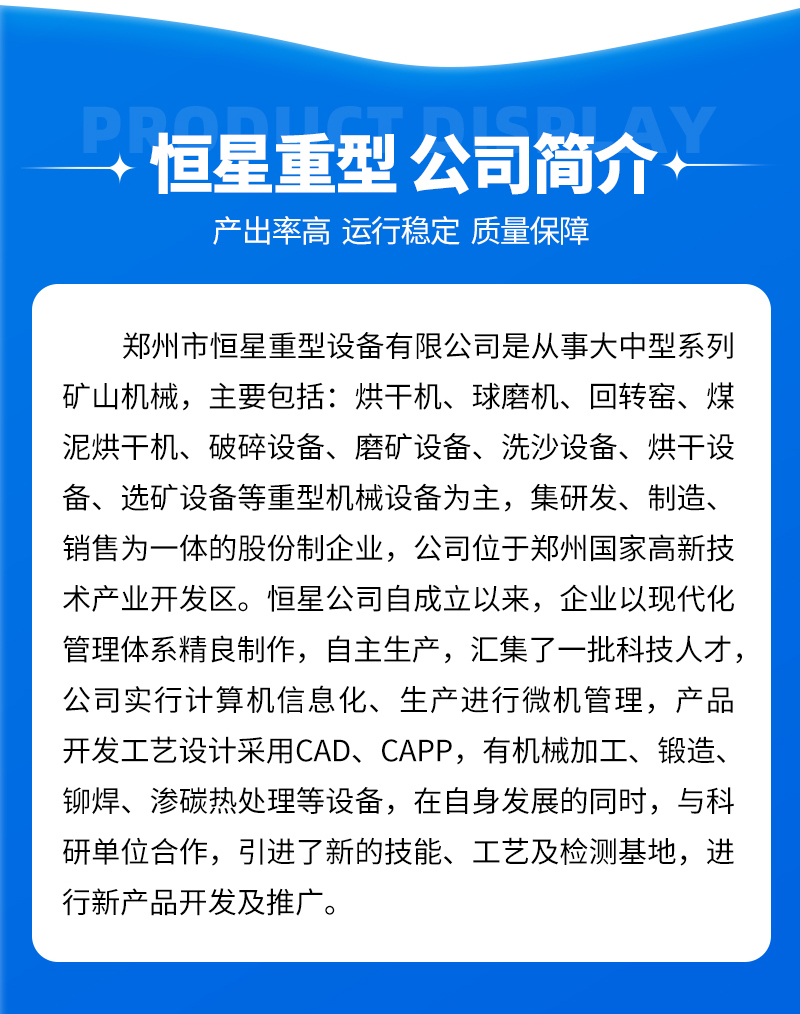 PRODUCT DISPLAY

恒星重型 公司简介

产出率高 运行稳定 质量保障

郑州市恒星重型设备有限公司是从事大中型系列矿山机械，主要包括：烘干机、球磨机、回转窑、煤泥烘干机、破碎设备、磨矿设备、洗沙设备、烘干设备、选矿设备等重型机械设备为主，集研发、制造、销售为一体的股份制企业，公司位于郑州国家高新技术产业开发区。恒星公司自成立以来，企业以现代化管理体系精良制作，自主生产，汇集了一批科技人才，公司实行计算机信息化、生产进行微机管理，产品开发工艺设计采用CAD、CAPP，有机械加工、锻造、铆焊、渗碳热处理等设备，在自身发展的同时，与科研单位合作，引进了新的技能、工艺及检测基地，进行新产品开发及推广。